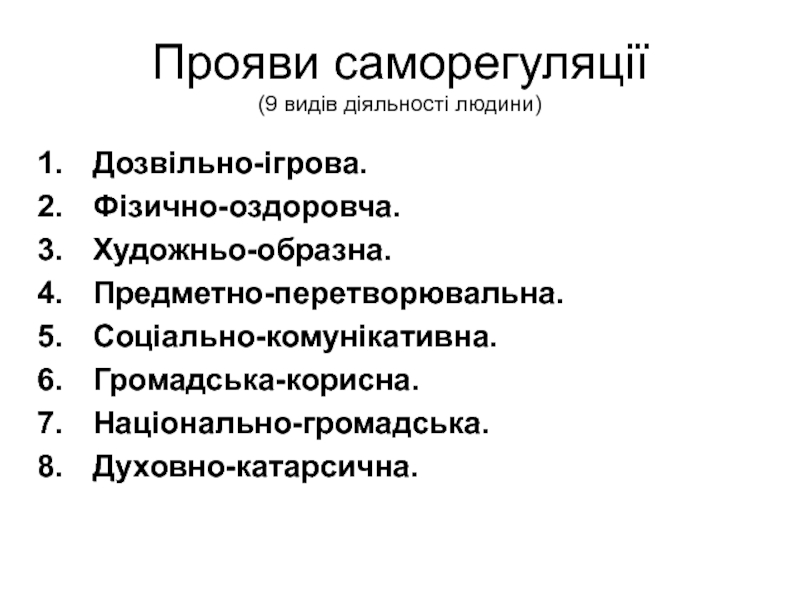 Прояви саморегуляції
(9 видів діяльності людини)

1. Дозвільно-ігрова.
2. Фізично-оздоровча.
3. Художньо-образна.
4. Предметно-перетворювальна.
5. Соціально-комунікативна.
6. Громадська-корисна.
7. Національно-громадська.
8. Духовно-катарсична.